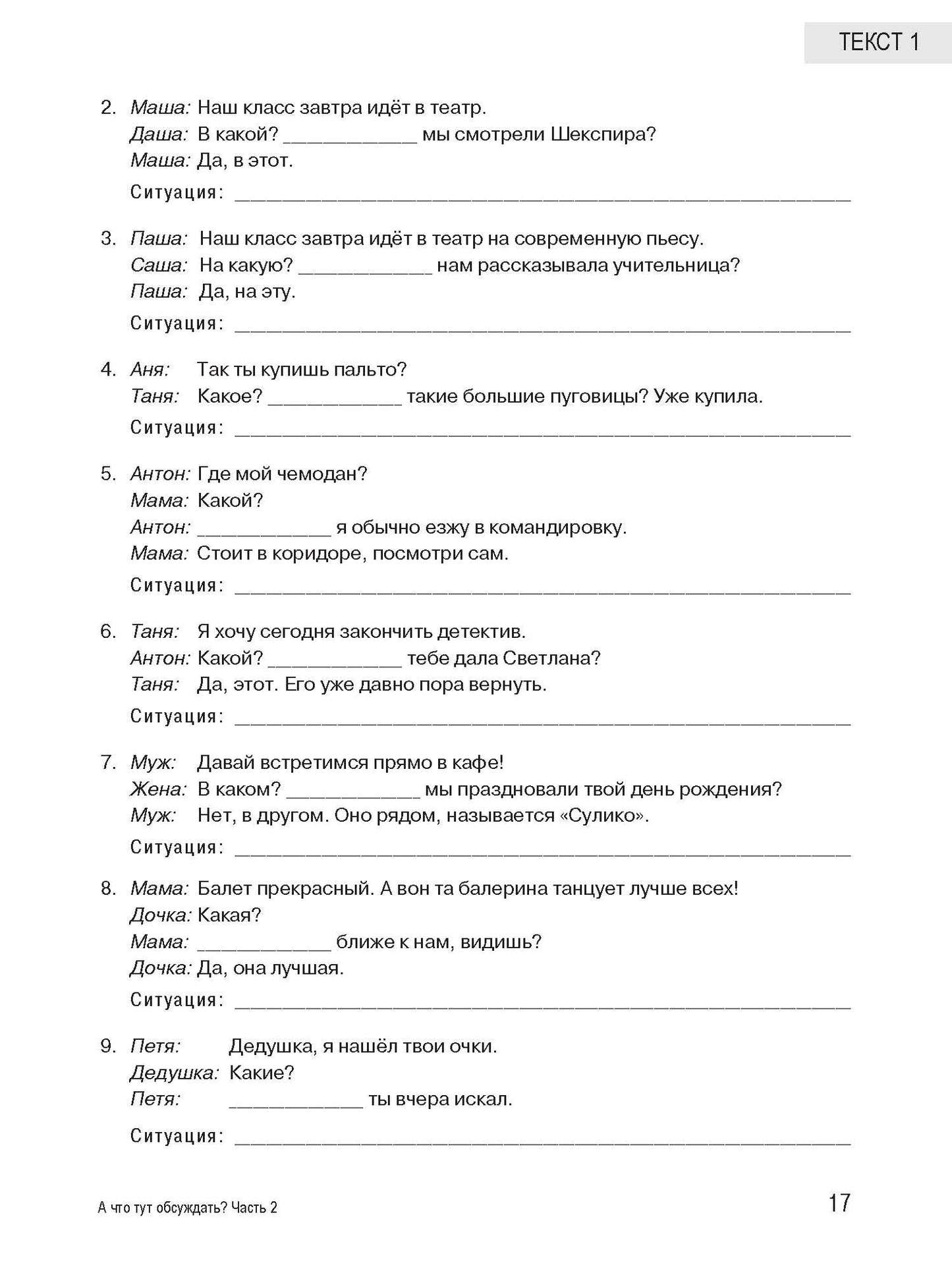 ТЕКСТ 1

2. Маша: Наш класс завтра идёт в театр.
Даша: В какой? ____ мы смотрели Шекспира?
Маша: Да, в этот.
Ситуация: ____

3. Паша: Наш класс завтра идёт в театр на современную пьесу.
Саша: На какую? ____ нам рассказывала учительница?
Паша: Да, на эту.
Ситуация: ____

4. Аня: Так ты купишь пальто?
Таня: Какое? ____ такие большие пуговицы? Уже купила.
Ситуация: ____

5. Антон: Где мой чемодан?
Мама: Какой?
Антон: ____ я обычно езжу в командировку.
Мама: Стоит в коридоре, посмотри сам.
Ситуация: ____

6. Таня: Я хочу сегодня закончить детектив.
Антон: Какой? ____ тебе дала Светлана?
Таня: Да, этот. Его уже давно пора вернуть.
Ситуация: ____

7. Муж: Давай встретимся прямо в кафе!
Жена: В каком? ____ мы праздновали твой день рождения?
Муж: Нет, в другом. Оно рядом, называется «Сулико».
Ситуация: ____

8. Мама: Балет прекрасный. А вон та балерина танцует лучше всех!
Дочка: Какая?
Мама: ____ ближе к нам, видишь?
Дочка: Да, она лучшая.
Ситуация: ____

9. Петя: Дедушка, я нашёл твои очки.
Дедушка: Какие?
Петя: ____ ты вчера искал.
Ситуация: ____

А что тут обсуждать? Часть 2

17